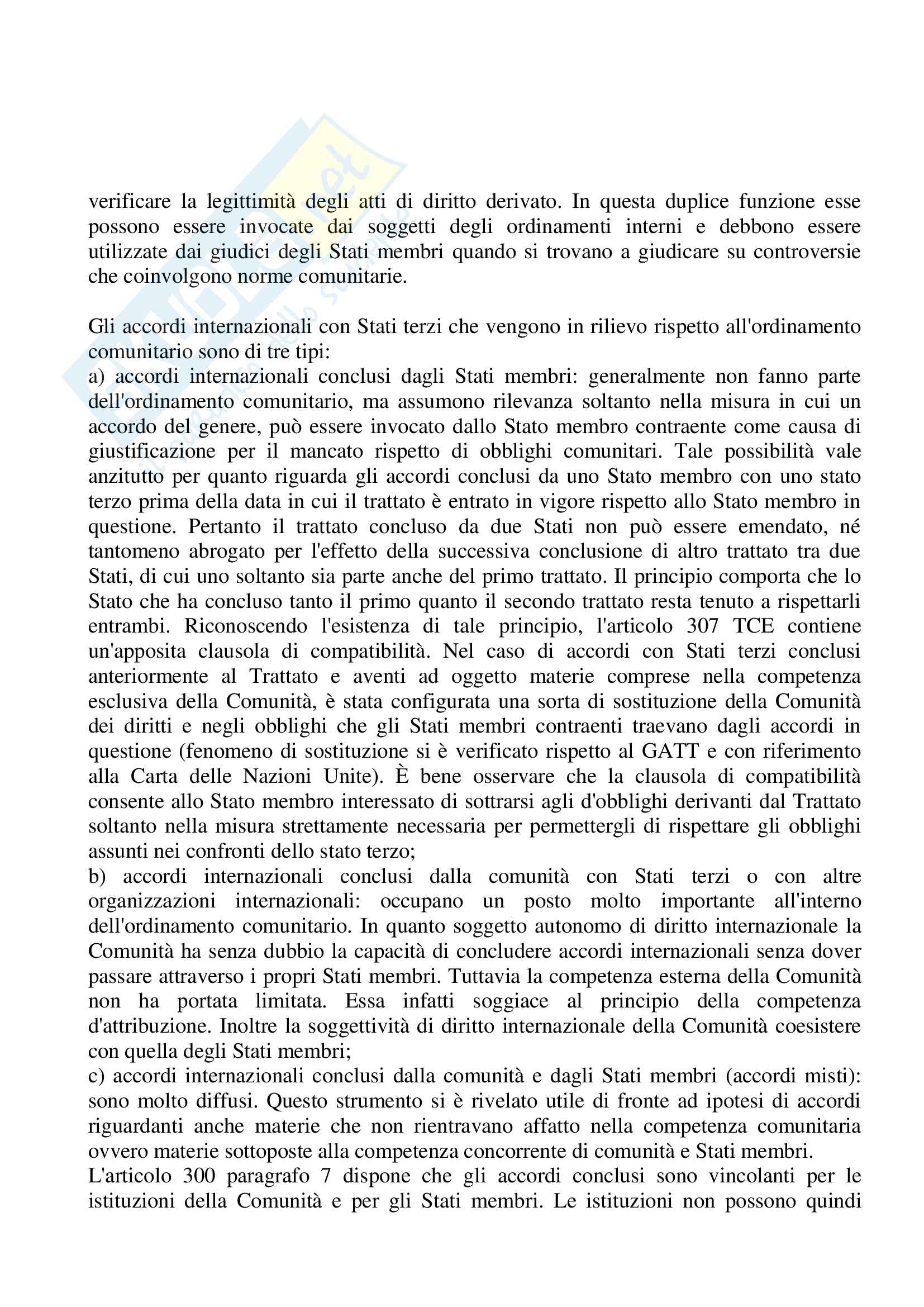 verificare la legittimità degli atti di diritto derivato. In questa duplice funzione esse possono essere invocate dai soggetti degli ordinamenti interni e debbono essere utilizzate dai giudici degli Stati membri quando si trovano a giudicare su controversie che coinvolgono norme comunitarie.

Gli accordi internazionali con Stati terzi che vengono in rilievo rispetto all'ordinamento comunitario sono di tre tipi:
a) accordi internazionali conclusi dagli Stati membri: generalmente non fanno parte dell'ordinamento comunitario, ma assumono rilevanza soltanto nella misura in cui un accordo del genere, può essere invocato dallo Stato membro contraente come causa di giustificazione per il mancato rispetto di obblighi comunitari. Tale possibilità vale anzitutto per quanto riguarda gli accordi conclusi da uno Stato membro con uno stato terzo prima della data in cui il trattato è entrato in vigore rispetto allo Stato membro in questione. Pertanto il trattato concluso da due Stati non può essere emendato, né tantomeno abrogato per l'effetto della successiva conclusione di altro trattato tra due Stati, di cui uno soltanto sia parte anche del primo trattato. Il principio comporta che lo Stato che ha concluso tanto il primo quanto il secondo trattato resta tenuto a rispettarli entrambi. Riconoscendo l'esistenza di tale principio, l'articolo 307 TCE contiene un'apposita clausola di compatibilità. Nel caso di accordi con Stati terzi conclusi anteriormente al Trattato e aventi ad oggetto materie comprese nella competenza esclusiva della Comunità, è stata configurata una sorta di sostituzione della Comunità dei diritti e negli obblighi che gli Stati membri contraenti traevano dagli accordi in questione (fenomeno di sostituzione si è verificato rispetto al GATT e con riferimento alla Carta delle Nazioni Unite). È bene osservare che la clausola di compatibilità consente allo Stato membro interessato di sottrarsi agli d'obblighi derivanti dal Trattato soltanto nella misura strettamente necessaria per permettergli di rispettare gli obblighi assunti nei confronti dello stato terzo;
b) accordi internazionali conclusi dalla comunità con Stati terzi o con altre organizzazioni internazionali: occupano un posto molto importante all'interno dell'ordinamento comunitario. In quanto soggetto autonomo di diritto internazionale la Comunità ha senza dubbio la capacità di concludere accordi internazionali senza dover passare attraverso i propri Stati membri. Tuttavia la competenza esterna della Comunità non ha portata limitata. Essa infatti soggiace al principio della competenza d'attribuzione. Inoltre la soggettività di diritto internazionale della Comunità coesistere con quella degli Stati membri;
c) accordi internazionali conclusi dalla comunità e dagli Stati membri (accordi misti): sono molto diffusi. Questo strumento si è rivelato utile di fronte ad ipotesi di accordi riguardanti anche materie che non rientravano affatto nella competenza comunitaria ovvero materie sottoposte alla competenza concorrente di comunità e Stati membri.
L'articolo 300 paragrafo 7 dispone che gli accordi conclusi sono vincolanti per le istituzioni della Comunità e per gli Stati membri. Le istituzioni non possono quindi